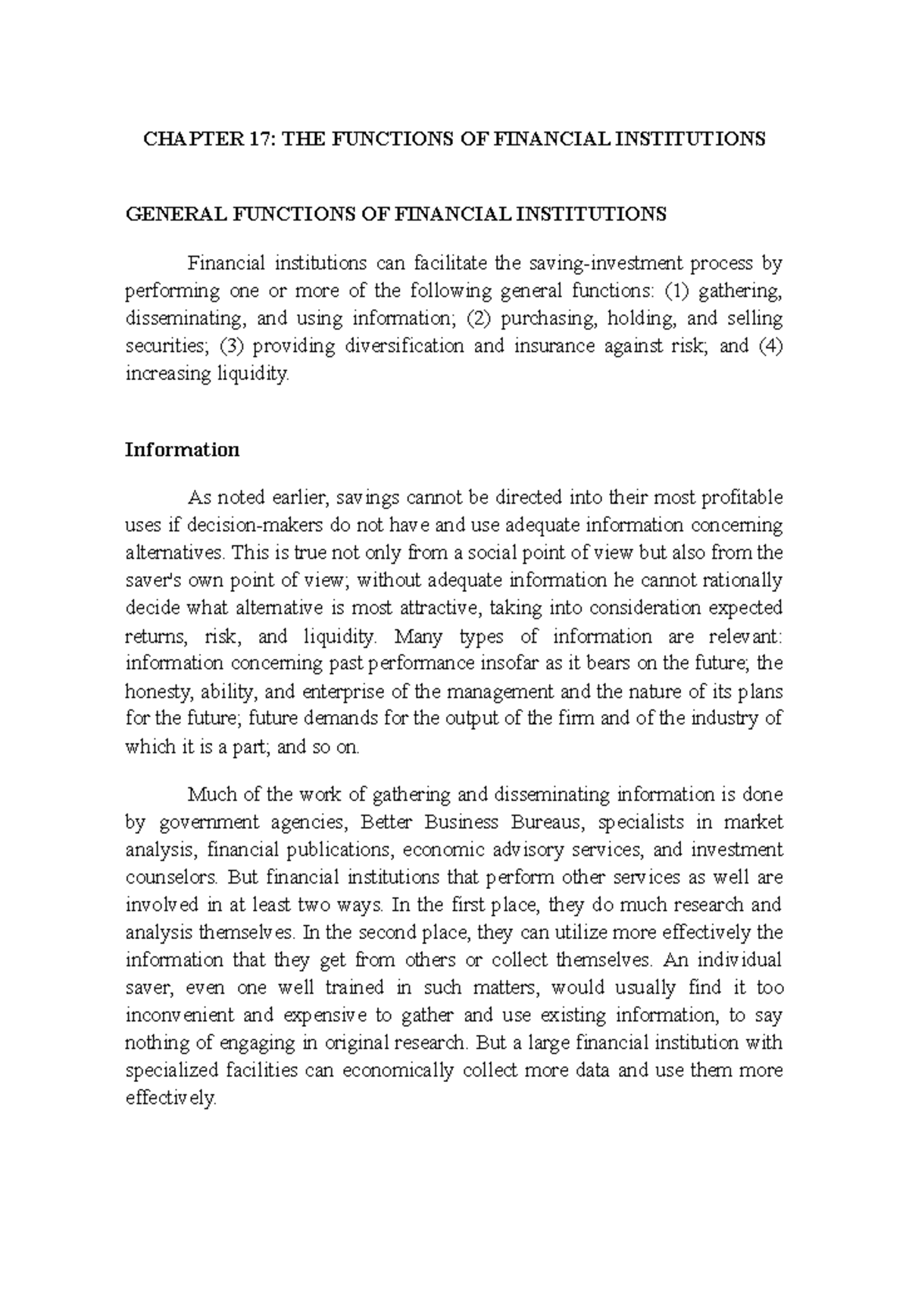 CHAPTER 17: THE FUNCTIONS OF FINANCIAL INSTITUTIONS

GENERAL FUNCTIONS OF FINANCIAL INSTITUTIONS

Financial institutions can facilitate the saving-investment process by performing one or more of the following general functions: (1) gathering, disseminating, and using information; (2) purchasing, holding, and selling securities; (3) providing diversification and insurance against risk; and (4) increasing liquidity.

Information

As noted earlier, savings cannot be directed into their most profitable uses if decision-makers do not have and use adequate information concerning alternatives. This is true not only from a social point of view but also from the saver's own point of view; without adequate information he cannot rationally decide what alternative is most attractive, taking into consideration expected returns, risk, and liquidity. Many types of information are relevant: information concerning past performance insofar as it bears on the future; the honesty, ability, and enterprise of the management and the nature of its plans for the future; future demands for the output of the firm and of the industry of which it is a part; and so on.

Much of the work of gathering and disseminating information is done by government agencies, Better Business Bureaus, specialists in market analysis, financial publications, economic advisory services, and investment counselors. But financial institutions that perform other services as well are involved in at least two ways. In the first place, they do much research and analysis themselves. In the second place, they can utilize more effectively the information that they get from others or collect themselves. An individual saver, even one well trained in such matters, would usually find it too inconvenient and expensive to gather and use existing information, to say nothing of engaging in original research. But a large financial institution with specialized facilities can economically collect more data and use them more effectively.